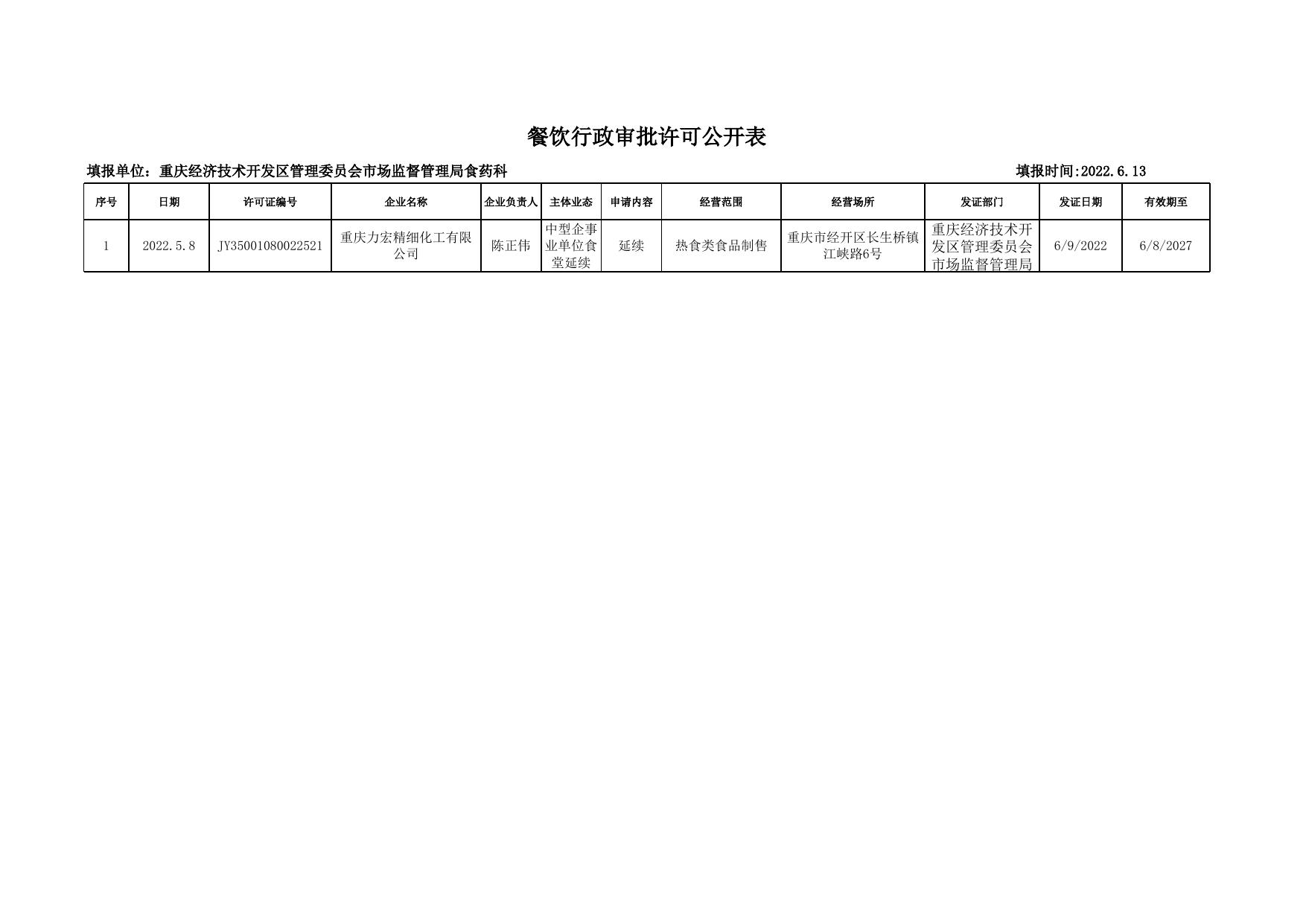 餐饮行政审批许可公开表

填报单位：重庆经济技术开发区管理委员会市场监督管理局食药科 填报时间:2022.6.13

| 序号 | 日期 | 许可证编号 | 企业名称 | 企业负责人 | 主体业态 | 申请内容 | 经营范围 | 经营场所 | 发证部门 | 发证日期 | 有效期至 |
|---|---|---|---|---|---|---|---|---|---|---|---|
| 1 | 2022.5.8 | JY35001080022521 | 重庆力宏精细化工有限公司 | 陈正伟 | 中型企事业单位食堂延续 | 延续 | 热食类食品制售 | 重庆市经开区长生桥镇江峡路6号 | 重庆经济技术开发区管理委员会市场监督管理局 | 6/9/2022 | 6/8/2027 |